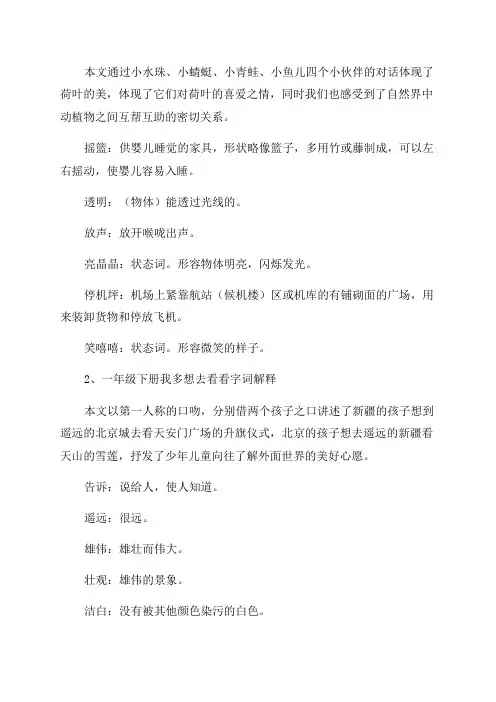 本文通过小水珠、小蜻蜓、小青蛙、小鱼儿四个小伙伴的对话体现了荷叶的美，体现了它们对荷叶的喜爱之情，同时我们也感受到了自然界中动植物之间互帮互助的密切关系。

摇篮：供婴儿睡觉的家具，形状略像篮子，多用竹或藤制成，可以左右摇动，使婴儿容易入睡。

透明：（物体）能透过光线的。

放声：放开喉咙出声。

亮晶晶：状态词。形容物体明亮，闪烁发光。

停机坪：机场上紧靠航站（候机楼）区或机库的有铺砌面的广场，用来装卸货物和停放飞机。

笑嘻嘻：状态词。形容微笑的样子。

2、一年级下册我多想去看看字词解释

本文以第一人称的口吻，分别借两个孩子之口讲述了新疆的孩子想到遥远的北京城去看天安门广场的升旗仪式，北京的孩子想去遥远的新疆看天山的雪莲，抒发了少年儿童向往了解外面世界的美好心愿。

告诉：说给人，使人知道。

遥远：很远。

雄伟：雄壮而伟大。

壮观：雄伟的景象。

洁白：没有被其他颜色染污的白色。